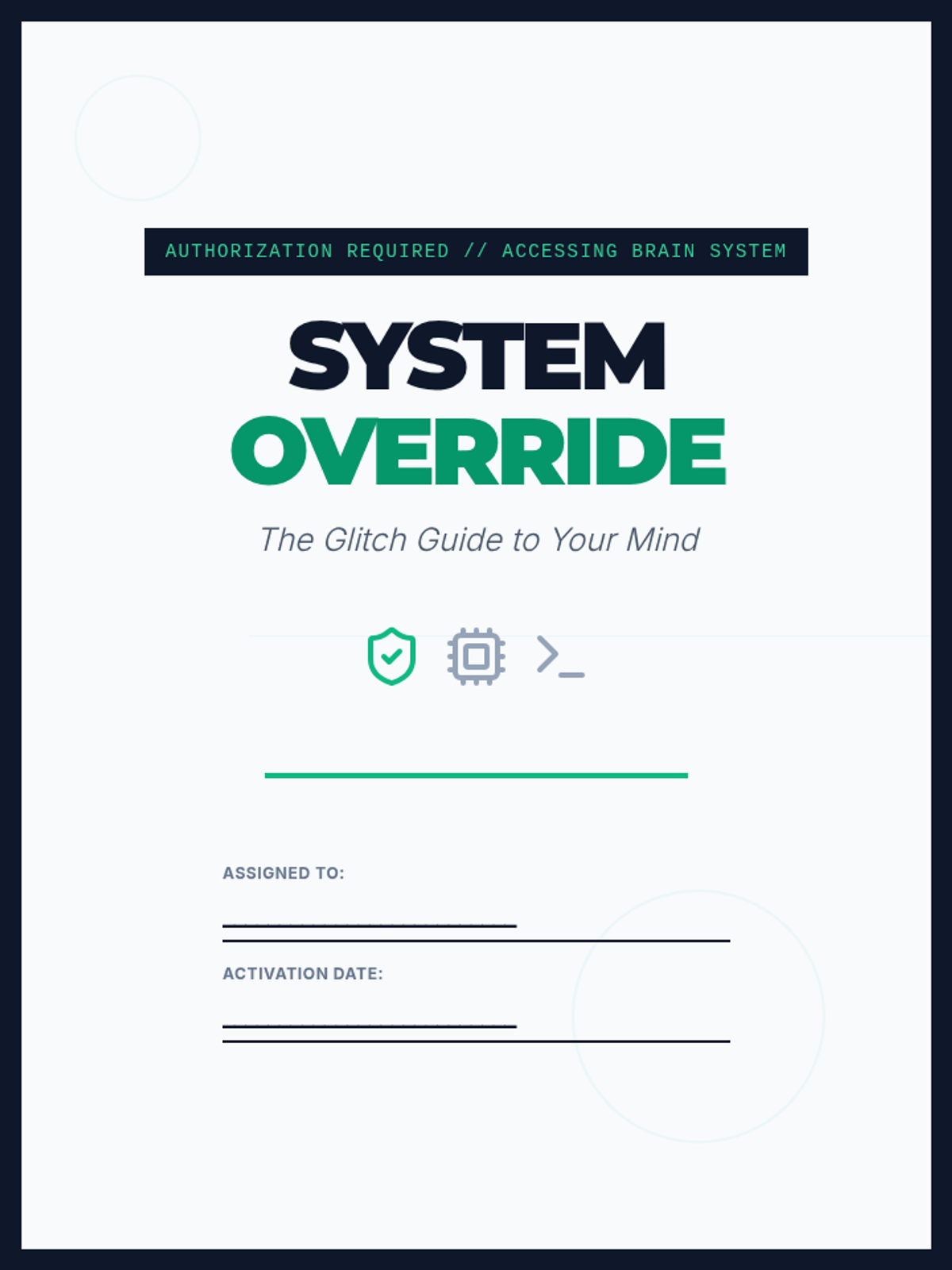 AUTHORIZATION REQUIRED // ACCESSING BRAIN SYSTEM

SYSTEM
OVERRIDE

The Glitch Guide to Your Mind

ASSIGNED TO:

____

ACTIVATION DATE:

____